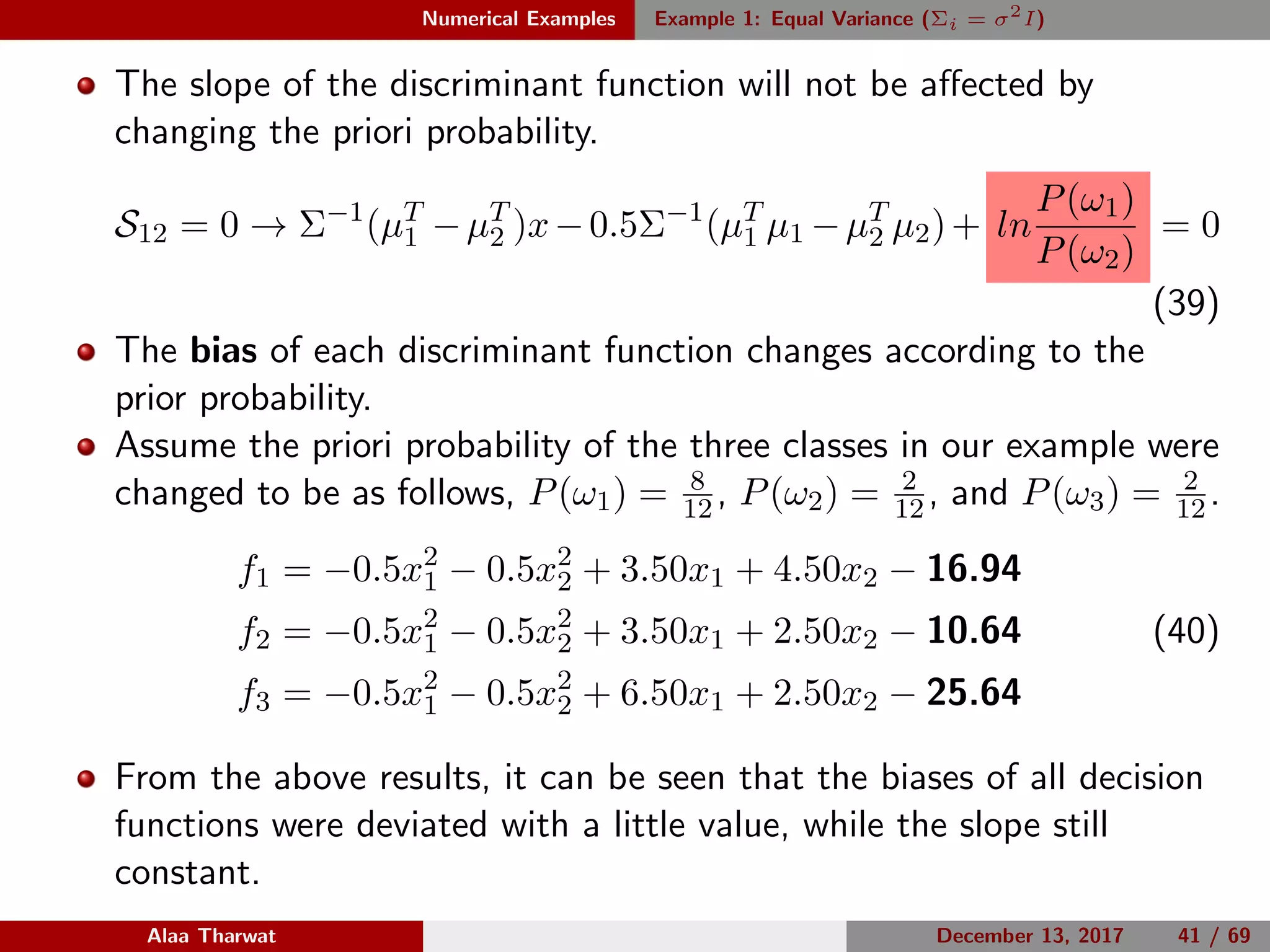 Numerical Examples Example 1: Equal Variance ($\Sigma_i = \sigma^2 I$)

The slope of the discriminant function will not be affected by changing the priori probability.

$\mathcal{S}_{12} = 0 \rightarrow \Sigma^{-1}(\mu_1^T - \mu_2^T)x - 0.5\Sigma^{-1}(\mu_1^T\mu_1 - \mu_2^T\mu_2) + ln\frac{P(\omega_1)}{P(\omega_2)} = 0$ (39)

The **bias** of each discriminant function changes according to the prior probability.

Assume the priori probability of the three classes in our example were changed to be as follows, $P(\omega_1) = \frac{8}{12}$, $P(\omega_2) = \frac{2}{12}$, and $P(\omega_3) = \frac{2}{12}$.

$f_1 = -0.5x_1^2 - 0.5x_2^2 + 3.50x_1 + 4.50x_2 - \mathbf{16.94}$
$f_2 = -0.5x_1^2 - 0.5x_2^2 + 3.50x_1 + 2.50x_2 - \mathbf{10.64}$ (40)
$f_3 = -0.5x_1^2 - 0.5x_2^2 + 6.50x_1 + 2.50x_2 - \mathbf{25.64}$

From the above results, it can be seen that the biases of all decision functions were deviated with a little value, while the slope still constant.

Alaa Tharwat December 13, 2017 41 / 69